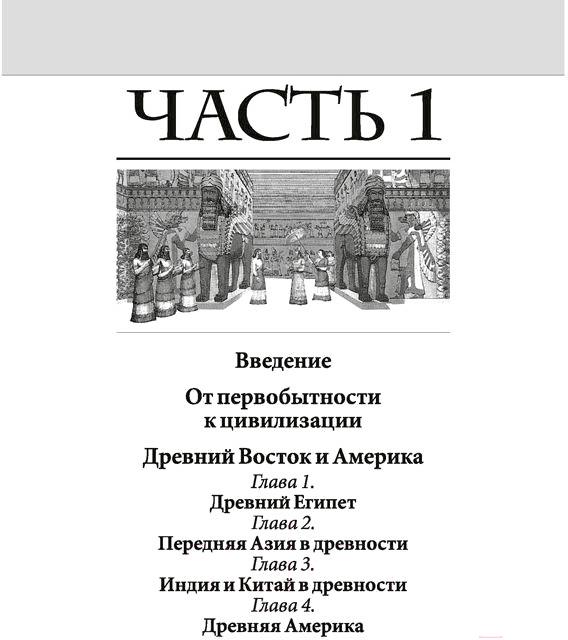 ЧАСТЬ 1

Введение

От первобытности к цивилизации

Древний Восток и Америка

Глава 1.
Древний Египет
Глава 2.
Передняя Азия в древности
Глава 3.
Индия и Китай в древности
Глава 4.
Древняя Америка